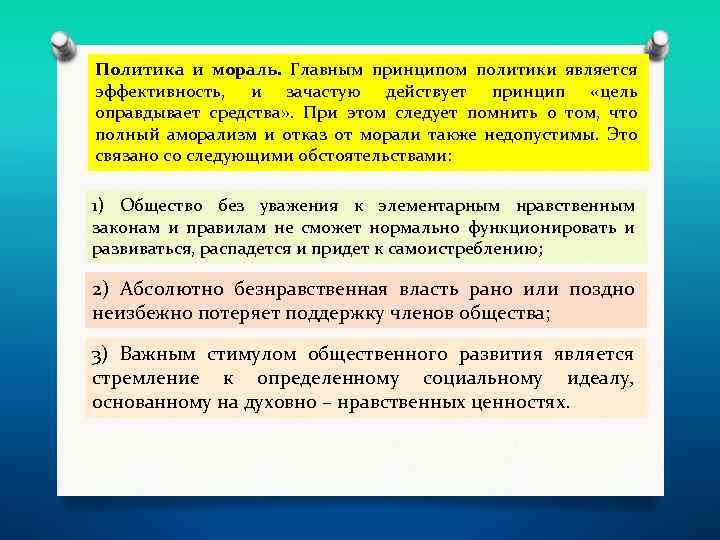 Политика и мораль. Главным принципом политики является эффективность, и зачастую действует принцип «цель оправдывает средства». При этом следует помнить о том, что полный аморализм и отказ от морали также недопустимы. Это связано со следующими обстоятельствами:

1) Общество без уважения к элементарным нравственным законам и правилам не сможет нормально функционировать и развиваться, распадется и придет к самоистреблению;

2) Абсолютно безнравственная власть рано или поздно неизбежно потеряет поддержку членов общества;

3) Важным стимулом общественного развития является стремление к определенному социальному идеалу, основанному на духовно – нравственных ценностях.